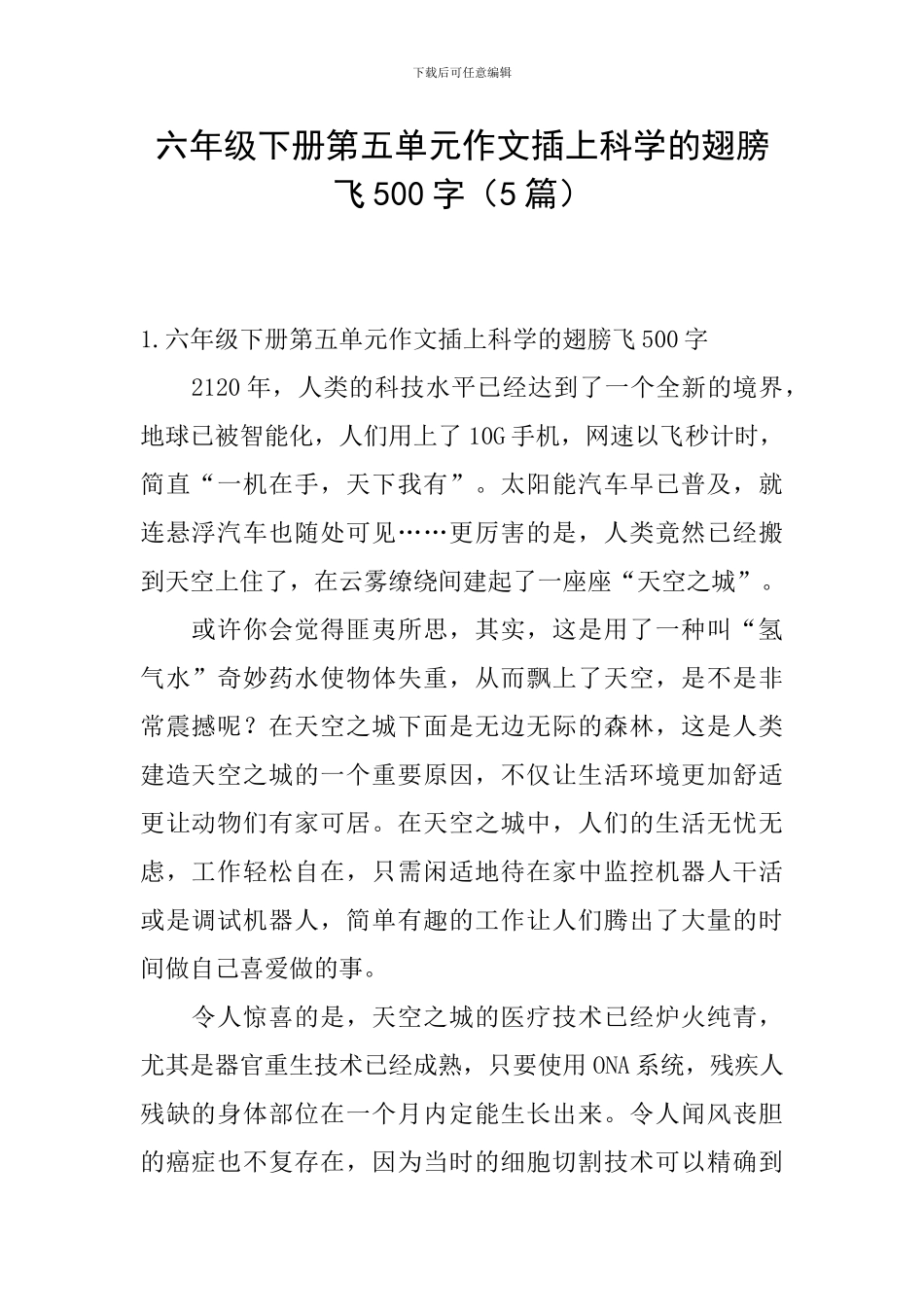 下载后可任意编辑

六年级下册第五单元作文插上科学的翅膀飞500字（5篇）

1.六年级下册第五单元作文插上科学的翅膀飞500字

2120年，人类的科技水平已经达到了一个全新的境界，地球已被智能化，人们用上了10G手机，网速以飞秒计时，简直“一机在手，天下我有”。太阳能汽车早已普及，就连悬浮汽车也随处可见……更厉害的是，人类竟然已经搬到天空上住了，在云雾缭绕间建起了一座座“天空之城”。

或许你会觉得匪夷所思，其实，这是用了一种叫“氢气水”奇妙药水使物体失重，从而飘上了天空，是不是非常震撼呢？在天空之城下面是无边无际的森林，这是人类建造天空之城的一个重要原因，不仅让生活环境更加舒适更让动物们有家可居。在天空之城中，人们的生活无忧无虑，工作轻松自在，只需闲适地待在家中监控机器人干活或是调试机器人，简单有趣的工作让人们腾出了大量的时间做自己喜爱做的事。

令人惊喜的是，天空之城的医疗技术已经炉火纯青，尤其是器官重生技术已经成熟，只要使用ONA系统，残疾人残缺的身体部位在一个月内定能生长出来。令人闻风丧胆的癌症也不复存在，因为当时的细胞切割技术可以精确到